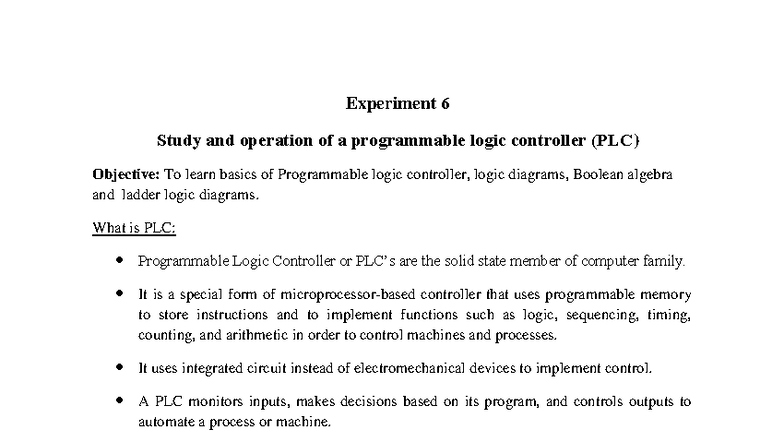 Experiment 6

Study and operation of a programmable logic controller (PLC)

Objective: To learn basics of Programmable logic controller, logic diagrams, Boolean algebra and ladder logic diagrams.

What is PLC:

• Programmable Logic Controller or PLC's are the solid state member of computer family.

• It is a special form of microprocessor-based controller that uses programmable memory to store instructions and to implement functions such as logic, sequencing, timing, counting, and arithmetic in order to control machines and processes.

• It uses integrated circuit instead of electromechanical devices to implement control.

• A PLC monitors inputs, makes decisions based on its program, and controls outputs to automate a process or machine.